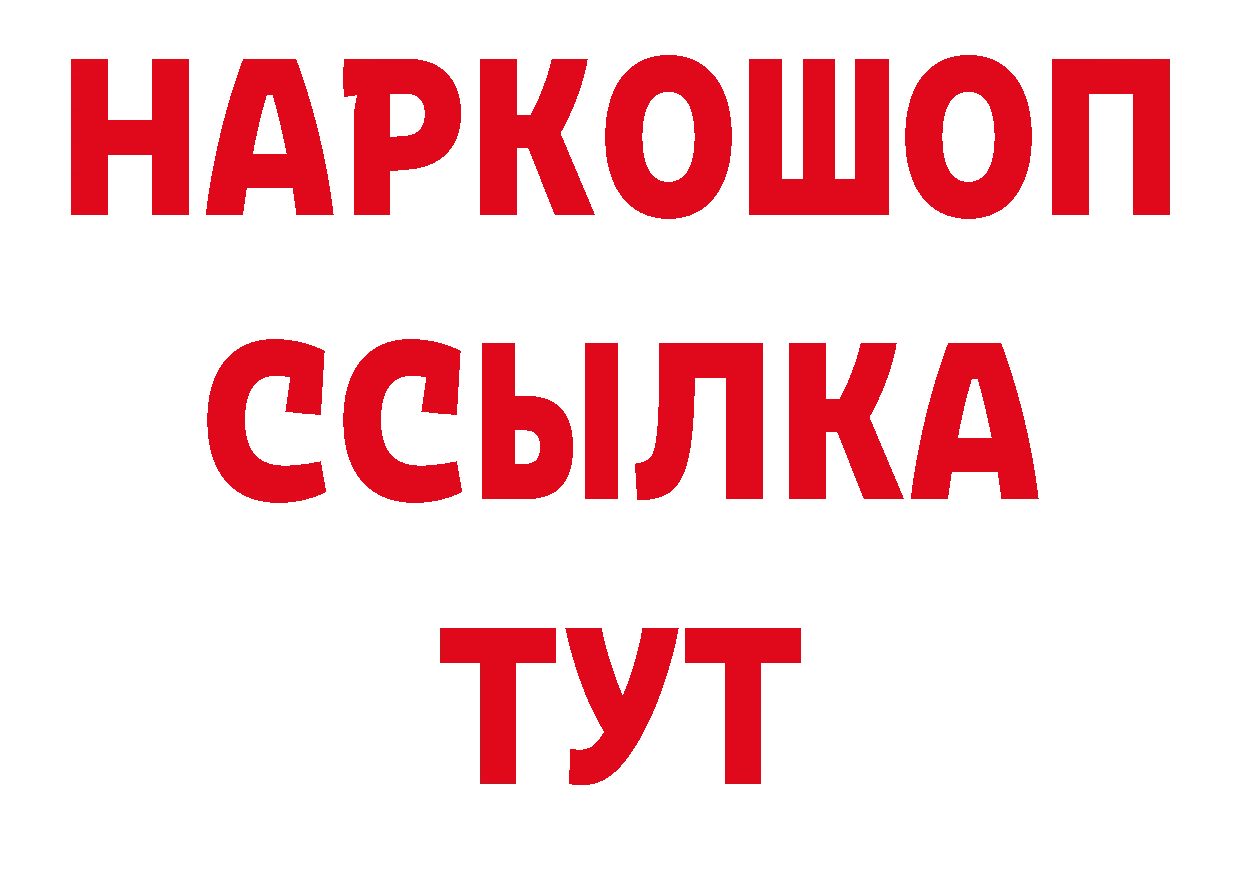 НАРКОШОП
ССЫЛКА
ТУТ